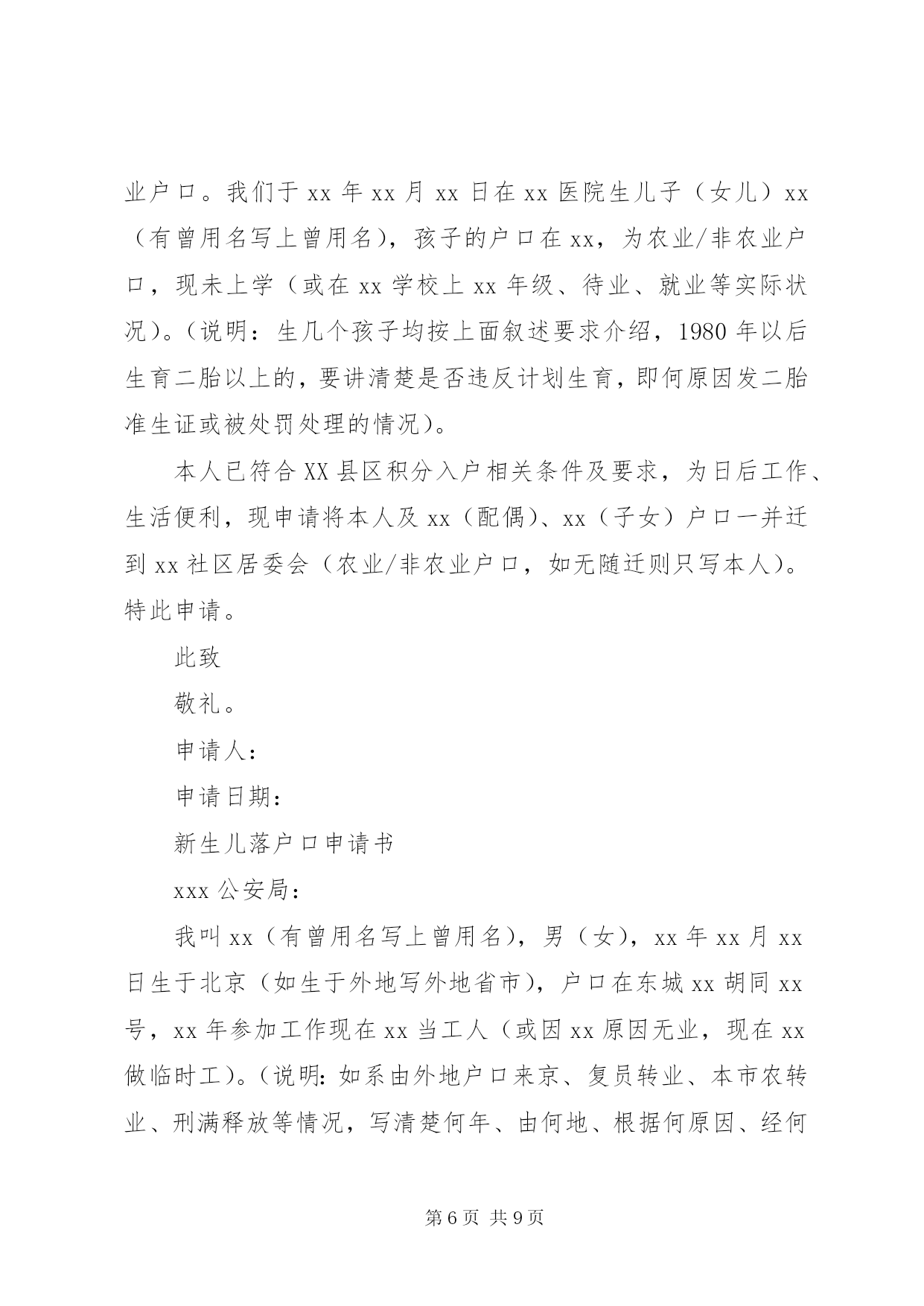 业户口。我们于 xx 年 xx 月 xx 日在 xx 医院生儿子（女儿）xx（有曾用名写上曾用名），孩子的户口在 xx，为农业/非农业户口，现未上学（或在 xx 学校上 xx 年级、待业、就业等实际状况）。（说明：生几个孩子均按上面叙述要求介绍，1980 年以后生育二胎以上的，要讲清楚是否违反计划生育，即何原因发二胎准生证或被处罚处理的情况）。

本人已符合 XX 县区积分入户相关条件及要求，为日后工作、生活便利，现申请将本人及 xx（配偶）、xx（子女）户口一并迁到 xx 社区居委会（农业/非农业户口，如无随迁则只写本人）。特此申请。

此致

敬礼。

申请人：

申请日期：

新生儿落户口申请书

xxx 公安局：

我叫 xx（有曾用名写上曾用名），男（女），xx 年 xx 月 xx 日生于北京（如生于外地写外地省市），户口在东城 xx 胡同 xx 号，xx 年参加工作现在 xx 当工人（或因 xx 原因无业，现在 xx 做临时工）。（说明：如系由外地户口来京、复员转业、本市农转业、刑满释放等情况，写清楚何年、由何地、根据何原因、经何

第 6 页 共 9 页